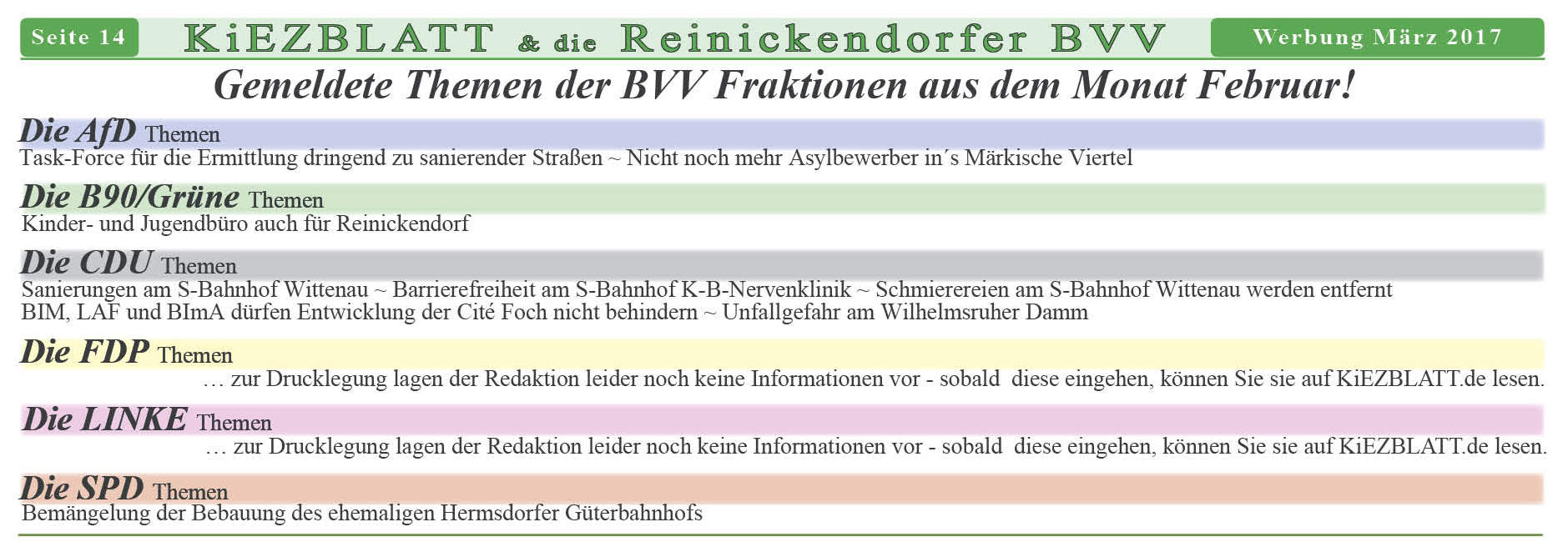 Seite 14 KiEZBLATT & die Reinickendorfer BVV Werbung März 2017

Gemeldete Themen der BVV Fraktionen aus dem Monat Februar!

Die AfD Themen
Task-Force für die Ermittlung dringend zu sanierender Straßen ~ Nicht noch mehr Asylbewerber in´s Märkische Viertel

Die B90/Grüne Themen
Kinder- und Jugendbüro auch für Reinickendorf

Die CDU Themen
Sanierungen am S-Bahnhof Wittenau ~ Barrierefreiheit am S-Bahnhof K-B-Nervenklinik ~ Schmierereien am S-Bahnhof Wittenau werden entfernt
BIM, LAF und BImA dürfen Entwicklung der Cité Foch nicht behindern ~ Unfallgefahr am Wilhelmsruher Damm

Die FDP Themen
… zur Drucklegung lagen der Redaktion leider noch keine Informationen vor - sobald diese eingehen, können Sie sie auf KiEZBLATT.de lesen.

Die LINKE Themen
… zur Drucklegung lagen der Redaktion leider noch keine Informationen vor - sobald diese eingehen, können Sie sie auf KiEZBLATT.de lesen.

Die SPD Themen
Bemängelung der Bebauung des ehemaligen Hermsdorfer Güterbahnhofs